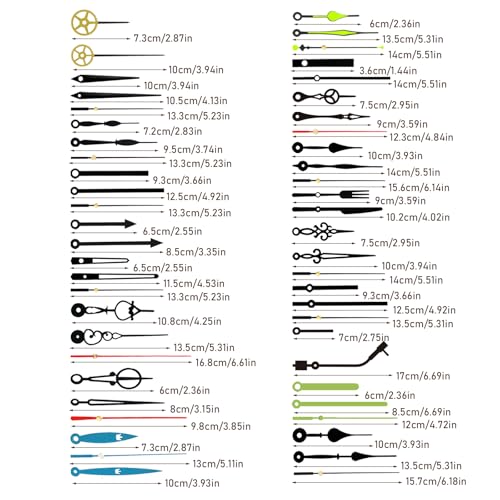 7.3cm/2.87in
10cm/3.94in
10cm/3.94in
10.5cm/4.13in
13.3cm/5.23in
7.2cm/2.83in
9.5cm/3.74in
13.3cm/5.23in
9.3cm/3.66in
12.5cm/4.92in
13.3cm/5.23in
6.5cm/2.55in
8.5cm/3.35in
6.5cm/2.55in
11.5cm/4.53in
13.3cm/5.23in
10.8cm/4.25in
13.5cm/5.31in
16.8cm/6.61in
6cm/2.36in
8cm/3.15in
9.8cm/3.85in
7.3cm/2.87in
13cm/5.11in
10cm/3.93in

6cm/2.36in
13.5cm/5.31in
14cm/5.51in
3.6cm/1.44in
14cm/5.51in
7.5cm/2.95in
9cm/3.59in
12.3cm/4.84in
10cm/3.93in
14cm/5.51in
15.6cm/6.14in
9cm/3.59in
10.2cm/4.02in
7.5cm/2.95in
10cm/3.94in
14cm/5.51in
9.3cm/3.66in
12.5cm/4.92in
13.5cm/5.31in
7cm/2.75in
17cm/6.69in
6cm/2.36in
8.5cm/6.69in
12cm/4.72in
10cm/3.93in
13.5cm/5.31in
15.7cm/6.18in